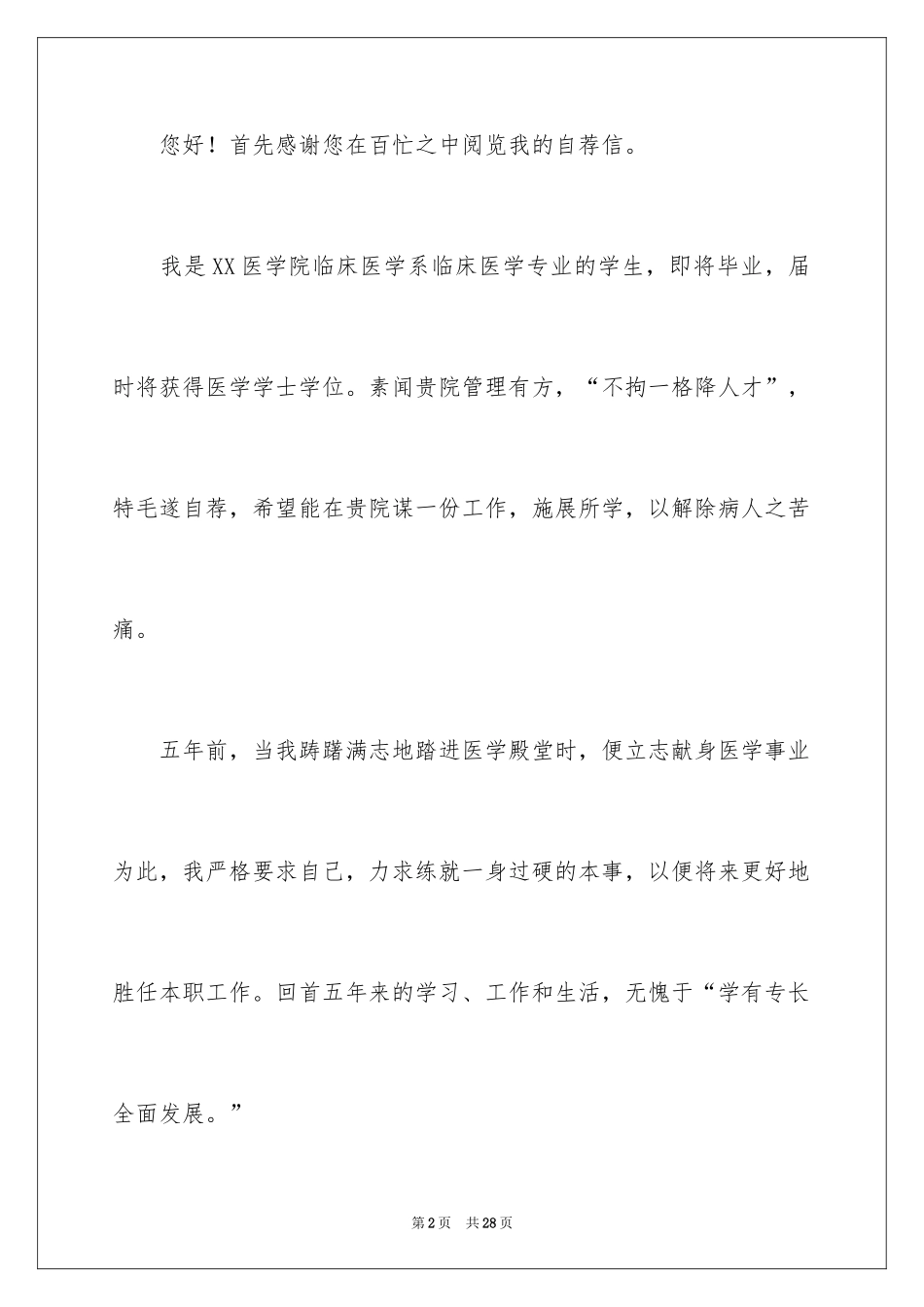 您好！首先感谢您在百忙之中阅览我的自荐信。

我是XX医学院临床医学系临床医学专业的学生，即将毕业，届时将获得医学学士学位。素闻贵院管理有方，“不拘一格降人才”，特毛遂自荐，希望能在贵院谋一份工作，施展所学，以解除病人之苦痛。

五年前，当我踌躇满志地踏进医学殿堂时，便立志献身医学事业为此，我严格要求自己，力求练就一身过硬的本事，以便将来更好地胜任本职工作。回首五年来的学习、工作和生活，无愧于“学有专长全面发展。”

第2页 共28页